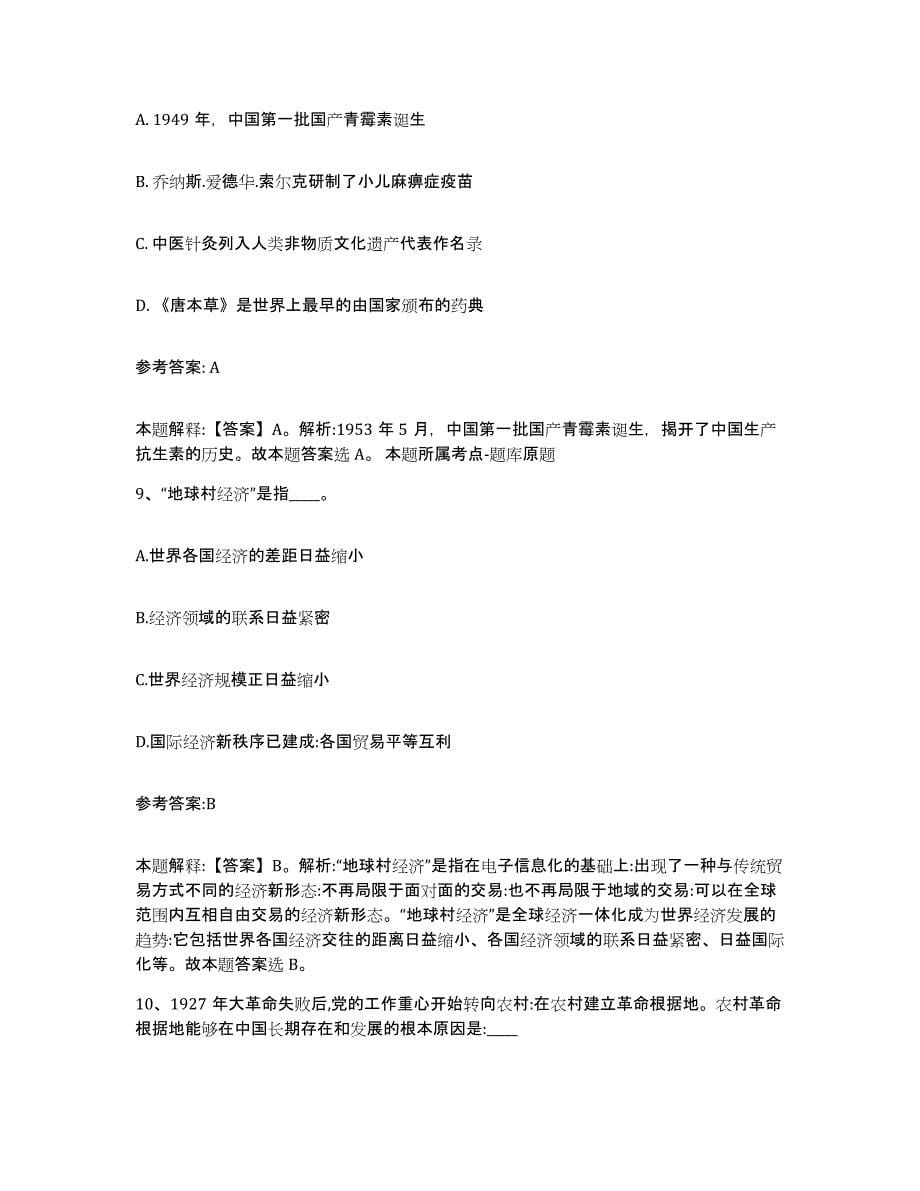 A. 1949 年，中国第一批国产青霉素诞生

B. 乔纳斯.爱德华.索尔克研制了小儿麻痹症疫苗

C. 中医针灸列入人类非物质文化遗产代表作名录

D. 《唐本草》是世界上最早的由国家颁布的药典

参考答案: A

本题解释:【答案】A。解析:1953 年 5 月，中国第一批国产青霉素诞生，揭开了中国生产抗生素的历史。故本题答案选 A。 本题所属考点-题库原题

9、“地球村经济”是指____。

A.世界各国经济的差距日益缩小

B.经济领域的联系日益紧密

C.世界经济规模正日益缩小

D.国际经济新秩序已建成:各国贸易平等互利

参考答案:B

本题解释:【答案】B。解析:“地球村经济”是指在电子信息化的基础上:出现了一种与传统贸易方式不同的经济新形态:不再局限于面对面的交易:也不再局限于地域的交易:可以在全球范围内互相自由交易的经济新形态。“地球村经济”是全球经济一体化成为世界经济发展的趋势:它包括世界各国经济交往的距离日益缩小、各国经济领域的联系日益紧密、日益国际化等。故本题答案选 B。

10、1927 年大革命失败后,党的工作重心开始转向农村:在农村建立革命根据地。农村革命根据地能够在中国长期存在和发展的根本原因是:____